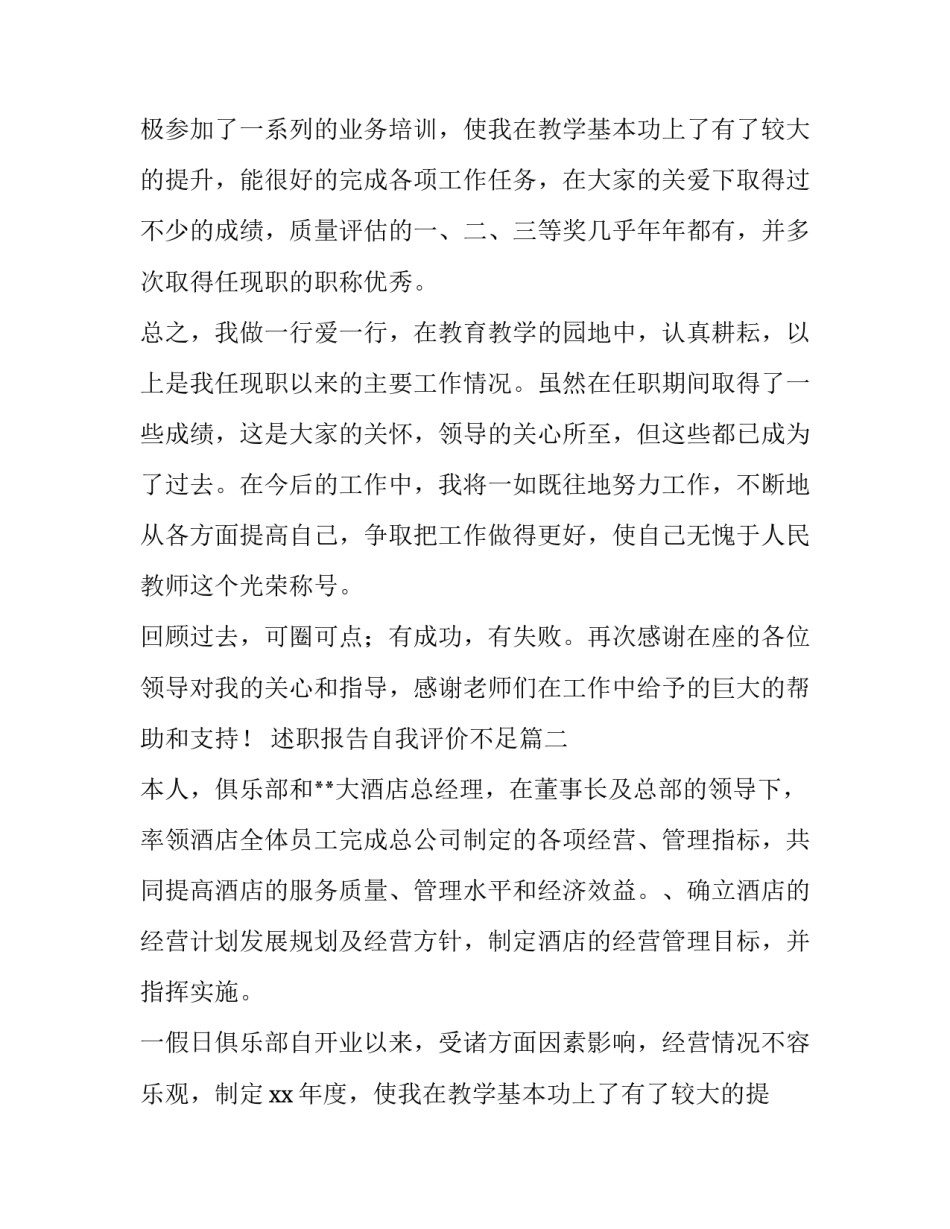 极参加了一系列的业务培训，使我在教学基本功上了有了较大的提升，能很好的完成各项工作任务，在大家的关爱下取得过不少的成绩，质量评估的一、二、三等奖几乎年年都有，并多次取得任现职的职称优秀。

总之，我做一行爱一行，在教育教学的园地中，认真耕耘，以上是我任现职以来的主要工作情况。虽然在任职期间取得了一些成绩，这是大家的关怀，领导的关心所至，但这些都已成为了过去。在今后的工作中，我将一如既往地努力工作，不断地从各方面提高自己，争取把工作做得更好，使自己无愧于人民教师这个光荣称号。

回顾过去，可圈可点；有成功，有失败。再次感谢在座的各位领导对我的关心和指导，感谢老师们在工作中给予的巨大的帮助和支持！ 述职报告自我评价不足篇二

本人，俱乐部和**大酒店总经理，在董事长及总部的领导下，率领酒店全体员工完成总公司制定的各项经营、管理指标，共同提高酒店的服务质量、管理水平和经济效益。、确立酒店的经营计划发展规划及经营方针，制定酒店的经营管理目标，并指挥实施。

一假日俱乐部自开业以来，受诸方面因素影响，经营情况不容乐观，制定 xx 年度，使我在教学基本功上了有了较大的提